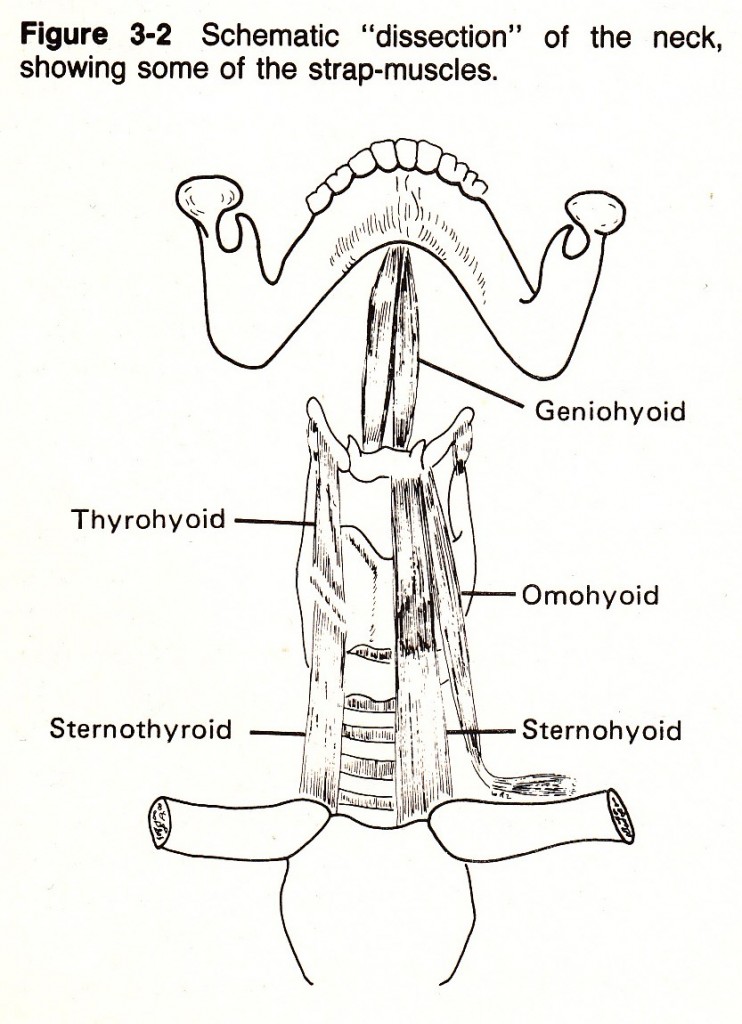 Figure 3-2 Schematic "dissection" of the neck, showing some of the strap-muscles.

Geniohyoid

Thyrohyoid

Omohyoid

Sternothyroid

Sternohyoid